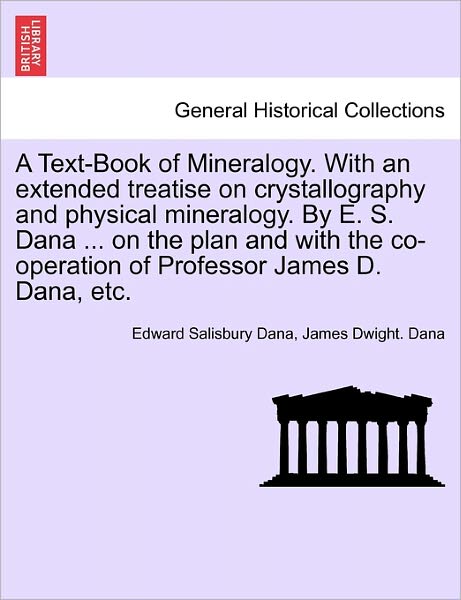 BRITISH LIBRARY

General Historical Collections

A Text-Book of Mineralogy. With an extended treatise on crystallography and physical mineralogy. By E. S. Dana ... on the plan and with the co-operation of Professor James D. Dana, etc.

Edward Salisbury Dana, James Dwight. Dana